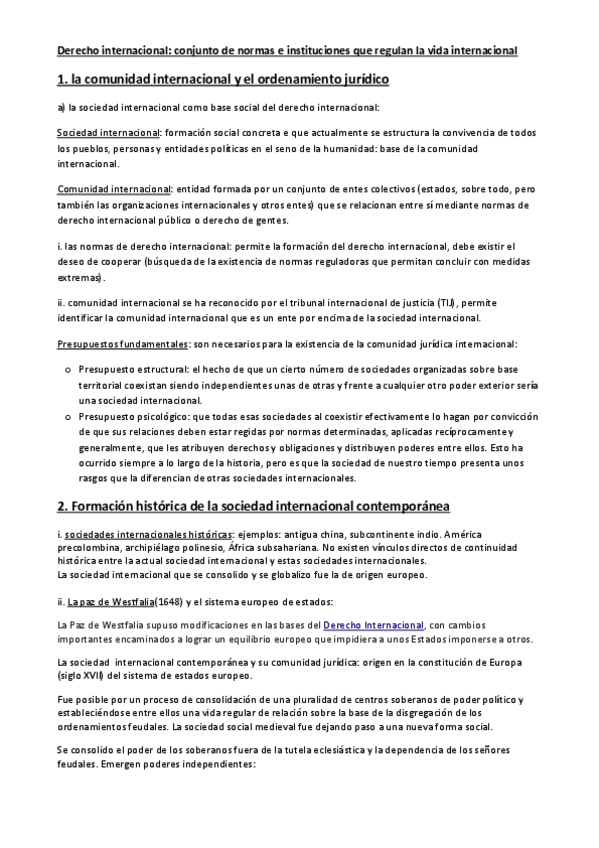 Derecho internacional: conjunto de normas e instituciones que regulan la vida internacional

1. la comunidad internacional y el ordenamiento jurídico

a) la sociedad internacional como base social del derecho internacional:

Sociedad internacional: formación social concreta e que actualmente se estructura la convivencia de todos los pueblos, personas y entidades políticas en el seno de la humanidad: base de la comunidad internacional.

Comunidad internacional: entidad formada por un conjunto de entes colectivos (estados, sobre todo, pero también las organizaciones internacionales y otros entes) que se relacionan entre sí mediante normas de derecho internacional público o derecho de gentes.

i. las normas de derecho internacional: permite la formación del derecho internacional, debe existir el deseo de cooperar (búsqueda de la existencia de normas reguladoras que permitan concluir con medidas extremas).

ii. comunidad internacional se ha reconocido por el tribunal internacional de justicia (TIJ), permite identificar la comunidad internacional que es un ente por encima de la sociedad internacional.

Presupuestos fundamentales: son necesarios para la existencia de la comunidad jurídica internacional:

o Presupuesto estructural: el hecho de que un cierto número de sociedades organizadas sobre base territorial coexistan siendo independientes unas de otras y frente a cualquier otro poder exterior sería una sociedad internacional.
o Presupuesto psicológico: que todas esas sociedades al coexistir efectivamente lo hagan por convicción de que sus relaciones deben estar regidas por normas determinadas, aplicadas recíprocamente y generalmente, que les atribuyen derechos y obligaciones y distribuyen poderes entre ellos. Esto ha ocurrido siempre a lo largo de la historia, pero es que la sociedad de nuestro tiempo presenta unos rasgos que la diferencian de otras sociedades internacionales.

2. Formación histórica de la sociedad internacional contemporánea

i. sociedades internacionales históricas: ejemplos: antigua china, subcontinente indio. América precolombina, archipiélago polinesio, África subsahariana. No existen vínculos directos de continuidad histórica entre la actual sociedad internacional y estas sociedades internacionales.
La sociedad internacional que se consolido y se globalizo fue la de origen europeo.

ii. La paz de Westfalia(1648) y el sistema europeo de estados:

La Paz de Westfalia supuso modificaciones en las bases del Derecho Internacional, con cambios importantes encaminados a lograr un equilibrio europeo que impidiera a unos Estados imponerse a otros.

La sociedad internacional contemporánea y su comunidad jurídica: origen en la constitución de Europa (siglo XVII) del sistema de estados europeo.

Fue posible por un proceso de consolidación de una pluralidad de centros soberanos de poder político y estableciéndose entre ellos una vida regular de relación sobre la base de la disgregación de los ordenamientos feudales. La sociedad social medieval fue dejando paso a una nueva forma social.

Se consolido el poder de los soberanos fuera de la tutela eclesiástica y la dependencia de los señores feudales. Emergen poderes independientes: